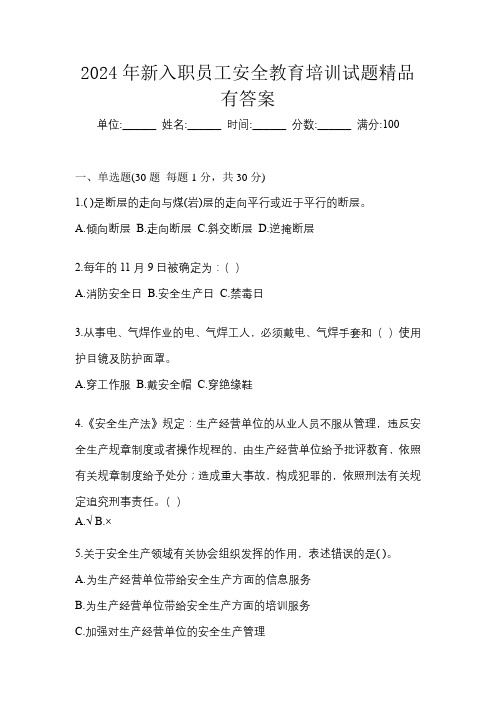 2024 年新入职员工安全教育培训试题精品有答案

单位:______ 姓名:______ 时间:______ 分数:______ 满分:100

一、单选题(30 题 每题 1 分，共 30 分)

1.()是断层的走向与煤(岩)层的走向平行或近于平行的断层。

A.倾向断层 B.走向断层 C.斜交断层 D.逆掩断层

2.每年的 11 月 9 日被确定为：( )

A.消防安全日 B.安全生产日 C.禁毒日

3.从事电、气焊作业的电、气焊工人，必须戴电、气焊手套和（ ）使用护目镜及防护面罩。

A.穿工作服 B.戴安全帽 C.穿绝缘鞋

4.《安全生产法》规定：生产经营单位的从业人员不服从管理，违反安全生产规章制度或者操作规程的，由生产经营单位给予批评教育，依照有关规章制度给予处分；造成重大事故，构成犯罪的，依照刑法有关规定追究刑事责任。( )

A.√ B.×

5.关于安全生产领域有关协会组织发挥的作用，表述错误的是()。

A.为生产经营单位带给安全生产方面的信息服务

B.为生产经营单位带给安全生产方面的培训服务

C.加强对生产经营单位的安全生产管理